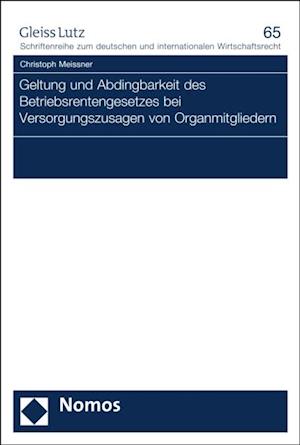 Gleiss Lutz
65
Schriftenreihe zum deutschen und internationalen Wirtschaftsrecht

Christoph Meissner

Geltung und Abdingbarkeit des Betriebsrentengesetzes bei Versorgungszusagen von Organmitgliedern

Nomos